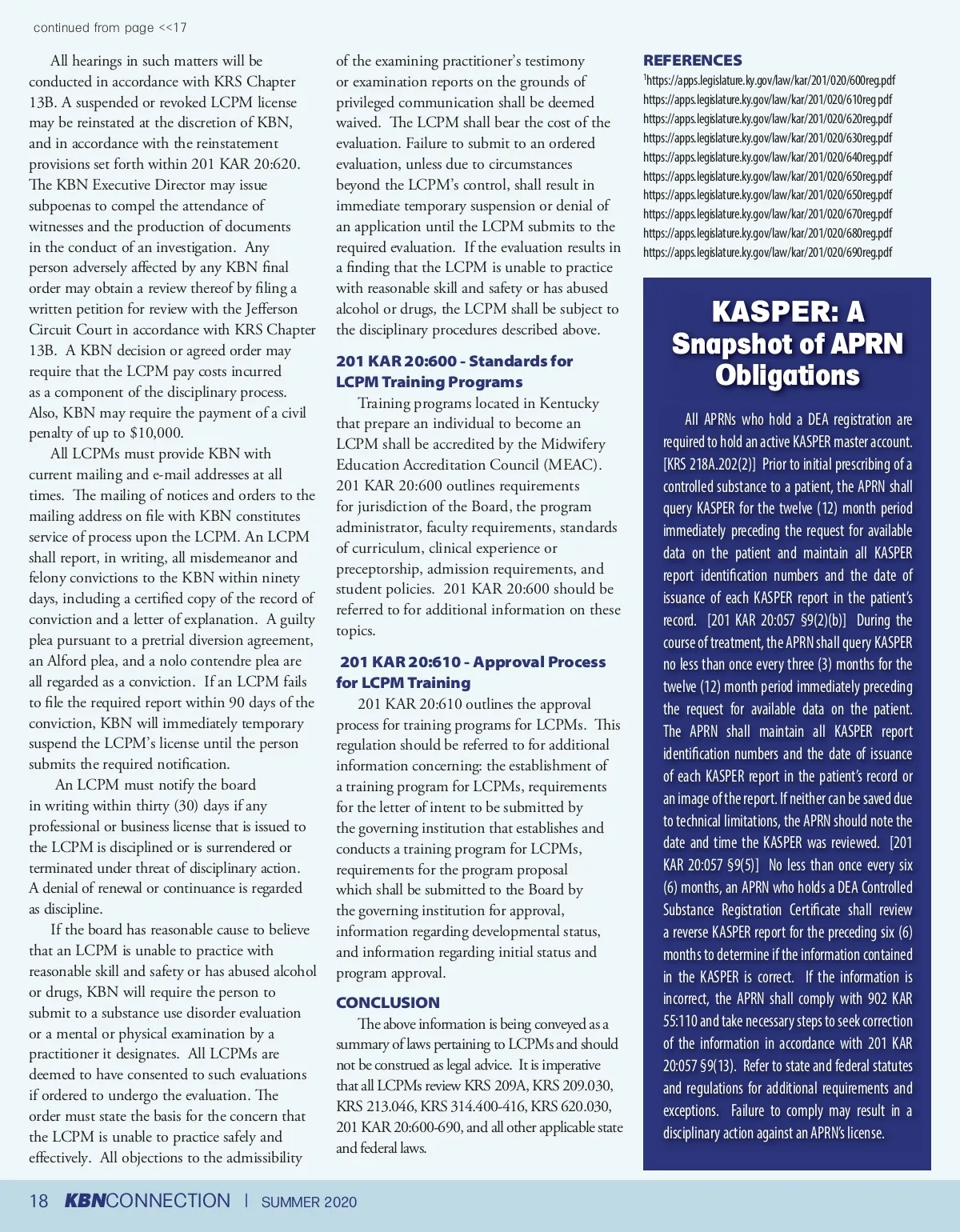 continued from page <<17

All hearings in such matters will be conducted in accordance with KRS Chapter 13B. A suspended or revoked LCPM license may be reinstated at the discretion of KBN, and in accordance with the reinstatement provisions set forth within 201 KAR 20:620. The KBN Executive Director may issue subpoenas to compel the attendance of witnesses and the production of documents in the conduct of an investigation. Any person adversely affected by any KBN final order may obtain a review thereof by filing a written petition for review with the Jefferson Circuit Court in accordance with KRS Chapter 13B. A KBN decision or agreed order may require that the LCPM pay costs incurred as a component of the disciplinary process. Also, KBN may require the payment of a civil penalty of up to $10,000.

All LCPMs must provide KBN with current mailing and e-mail addresses at all times. The mailing of notices and orders to the mailing address on file with KBN constitutes service of process upon the LCPM. An LCPM shall report, in writing, all misdemeanor and felony convictions to the KBN within ninety days, including a certified copy of the record of conviction and a letter of explanation. A guilty plea pursuant to a pretrial diversion agreement, an Alford plea, and a nolo contendre plea are all regarded as a conviction. If an LCPM fails to file the required report within 90 days of the conviction, KBN will immediately temporary suspend the LCPM's license until the person submits the required notification.

An LCPM must notify the board in writing within thirty (30) days if any professional or business license that is issued to the LCPM is disciplined or is surrendered or terminated under threat of disciplinary action. A denial of renewal or continuance is regarded as discipline.

If the board has reasonable cause to believe that an LCPM is unable to practice with reasonable skill and safety or has abused alcohol or drugs, KBN will require the person to submit to a substance use disorder evaluation or a mental or physical examination by a practitioner it designates. All LCPMs are deemed to have consented to such evaluations if ordered to undergo the evaluation. The order must state the basis for the concern that the LCPM is unable to practice safely and effectively. All objections to the admissibility of the examining practitioner's testimony or examination reports on the grounds of privileged communication shall be deemed waived. The LCPM shall bear the cost of the evaluation. Failure to submit to an ordered evaluation, unless due to circumstances beyond the LCPM's control, shall result in immediate temporary suspension or denial of an application until the LCPM submits to the required evaluation. If the evaluation results in a finding that the LCPM is unable to practice with reasonable skill and safety or has abused alcohol or drugs, the LCPM shall be subject to the disciplinary procedures described above.

201 KAR 20:600 - Standards for LCPM Training Programs

Training programs located in Kentucky that prepare an individual to become an LCPM shall be accredited by the Midwifery Education Accreditation Council (MEAC). 201 KAR 20:600 outlines requirements for jurisdiction of the Board, the program administrator, faculty requirements, standards of curriculum, clinical experience or preceptorship, admission requirements, and student policies. 201 KAR 20:600 should be referred to for additional information on these topics.

201 KAR 20:610 - Approval Process for LCPM Training

201 KAR 20:610 outlines the approval process for training programs for LCPMs. This regulation should be referred to for additional information concerning: the establishment of a training program for LCPMs, requirements for the letter of intent to be submitted by the governing institution that establishes and conducts a training program for LCPMs, requirements for the program proposal which shall be submitted to the Board by the governing institution for approval, information regarding developmental status, and information regarding initial status and program approval.

CONCLUSION

The above information is being conveyed as a summary of laws pertaining to LCPMs and should not be construed as legal advice. It is imperative that all LCPMs review KRS 209A, KRS 209.030, KRS 213.046, KRS 314.400-416, KRS 620.030, 201 KAR 20:600-690, and all other applicable state and federal laws.

REFERENCES
$^1$https://apps.legislature.ky.gov/law/kar/201/020/600reg.pdf
https://apps.legislature.ky.gov/law/kar/201/020/610reg.pdf
https://apps.legislature.ky.gov/law/kar/201/020/620reg.pdf
https://apps.legislature.ky.gov/law/kar/201/020/630reg.pdf
https://apps.legislature.ky.gov/law/kar/201/020/640reg.pdf
https://apps.legislature.ky.gov/law/kar/201/020/650reg.pdf
https://apps.legislature.ky.gov/law/kar/201/020/650reg.pdf
https://apps.legislature.ky.gov/law/kar/201/020/670reg.pdf
https://apps.legislature.ky.gov/law/kar/201/020/680reg.pdf
https://apps.legislature.ky.gov/law/kar/201/020/690reg.pdf

KASPER: A Snapshot of APRN Obligations

All APRNs who hold a DEA registration are required to hold an active KASPER master account. [KRS 218A.202(2)] Prior to initial prescribing of a controlled substance to a patient, the APRN shall query KASPER for the twelve (12) month period immediately preceding the request for available data on the patient and maintain all KASPER report identification numbers and the date of issuance of each KASPER report in the patient's record. [201 KAR 20:057 §9(2)(b)] During the course of treatment, the APRN shall query KASPER no less than once every three (3) months for the twelve (12) month period immediately preceding the request for available data on the patient. The APRN shall maintain all KASPER report identification numbers and the date of issuance of each KASPER report in the patient's record or an image of the report. If neither can be saved due to technical limitations, the APRN should note the date and time the KASPER was reviewed. [201 KAR 20:057 §9(5)] No less than once every six (6) months, an APRN who holds a DEA Controlled Substance Registration Certificate shall review a reverse KASPER report for the preceding six (6) months to determine if the information contained in the KASPER is correct. If the information is incorrect, the APRN shall comply with 902 KAR 55:110 and take necessary steps to seek correction of the information in accordance with 201 KAR 20:057 §9(13). Refer to state and federal statutes and regulations for additional requirements and exceptions. Failure to comply may result in a disciplinary action against an APRN's license.

18 KBNCONNECTION | SUMMER 2020